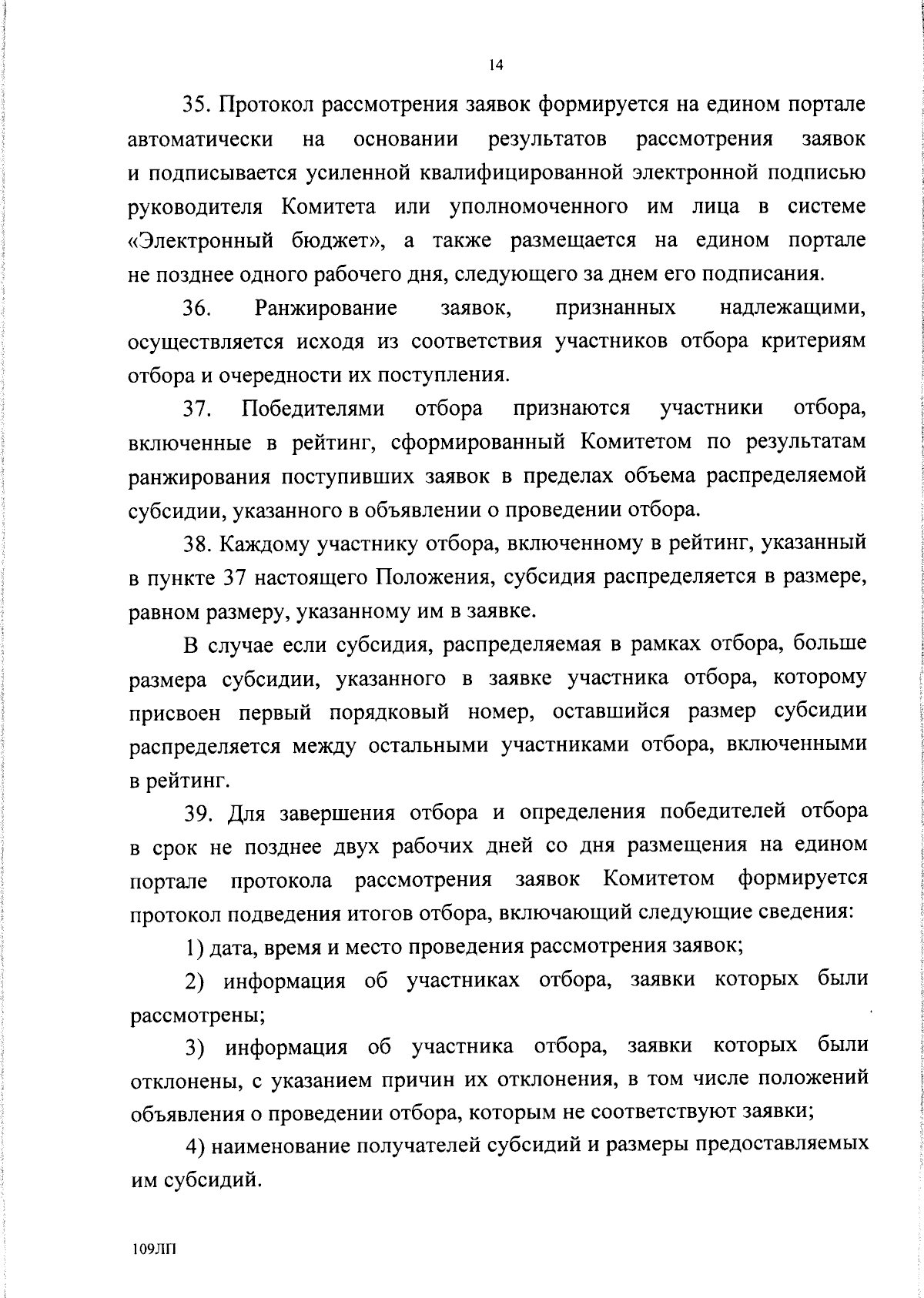 14

35. Протокол рассмотрения заявок формируется на едином портале автоматически на основании результатов рассмотрения заявок и подписывается усиленной квалифицированной электронной подписью руководителя Комитета или уполномоченного им лица в системе «Электронный бюджет», а также размещается на едином портале не позднее одного рабочего дня, следующего за днем его подписания.

36. Ранжирование заявок, признанных надлежащими, осуществляется исходя из соответствия участников отбора критериям отбора и очередности их поступления.

37. Победителями отбора признаются участники отбора, включенные в рейтинг, сформированный Комитетом по результатам ранжирования поступивших заявок в пределах объема распределяемой субсидии, указанного в объявлении о проведении отбора.

38. Каждому участнику отбора, включенному в рейтинг, указанный в пункте 37 настоящего Положения, субсидия распределяется в размере, равном размеру, указанному им в заявке.

В случае если субсидия, распределяемая в рамках отбора, больше размера субсидии, указанного в заявке участника отбора, которому присвоен первый порядковый номер, оставшийся размер субсидии распределяется между остальными участниками отбора, включенными в рейтинг.

39. Для завершения отбора и определения победителей отбора в срок не позднее двух рабочих дней со дня размещения на едином портале протокола рассмотрения заявок Комитетом формируется протокол подведения итогов отбора, включающий следующие сведения:

1) дата, время и место проведения рассмотрения заявок;

2) информация об участниках отбора, заявки которых были рассмотрены;

3) информация об участника отбора, заявки которых были отклонены, с указанием причин их отклонения, в том числе положений объявления о проведении отбора, которым не соответствуют заявки;

4) наименование получателей субсидий и размеры предоставляемых им субсидий.

109ЛП